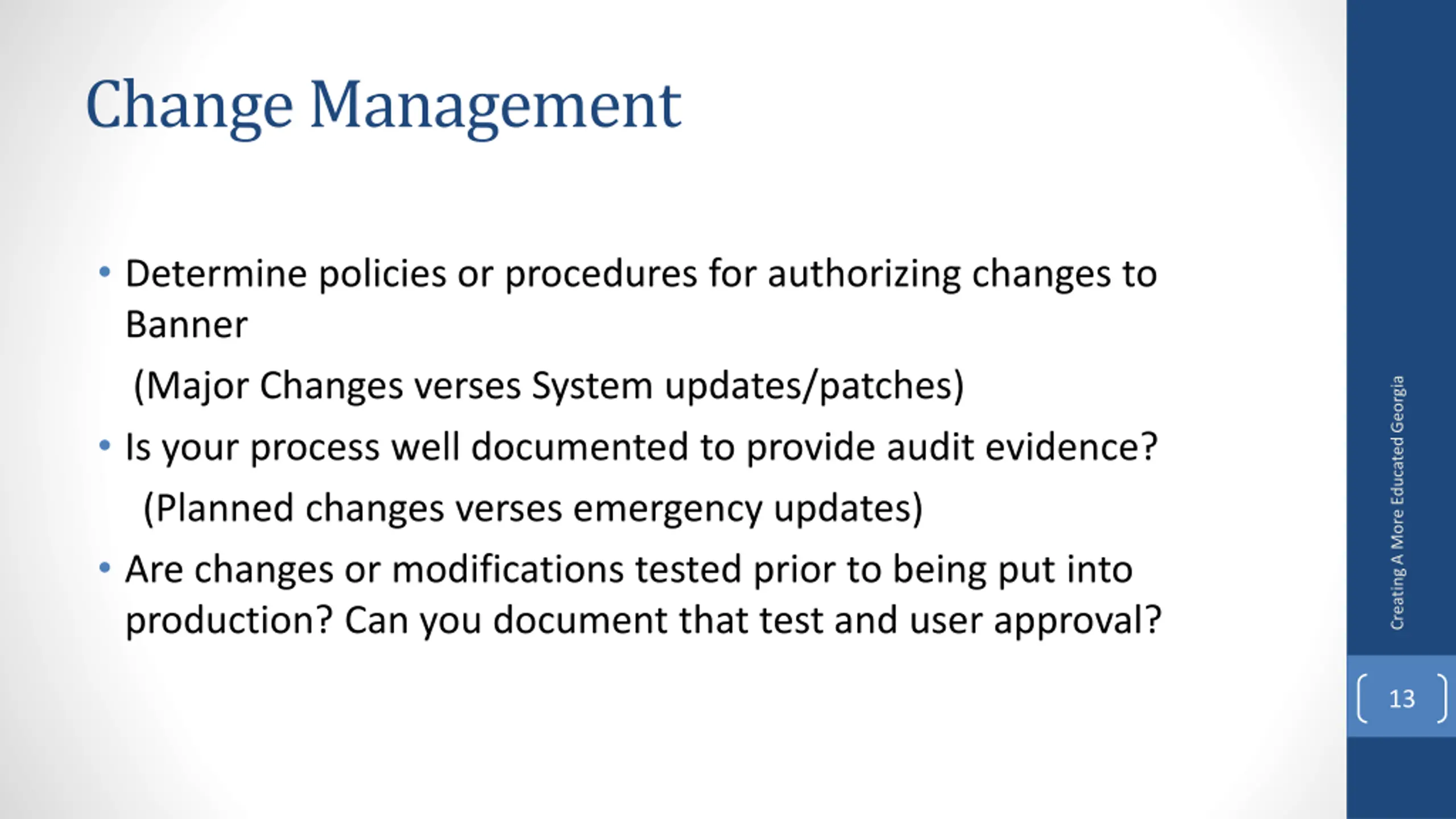 Change Management

• Determine policies or procedures for authorizing changes to Banner

(Major Changes verses System updates/patches)

• Is your process well documented to provide audit evidence?

(Planned changes verses emergency updates)

• Are changes or modifications tested prior to being put into production? Can you document that test and user approval?

Creating A More Educated Georgia

13